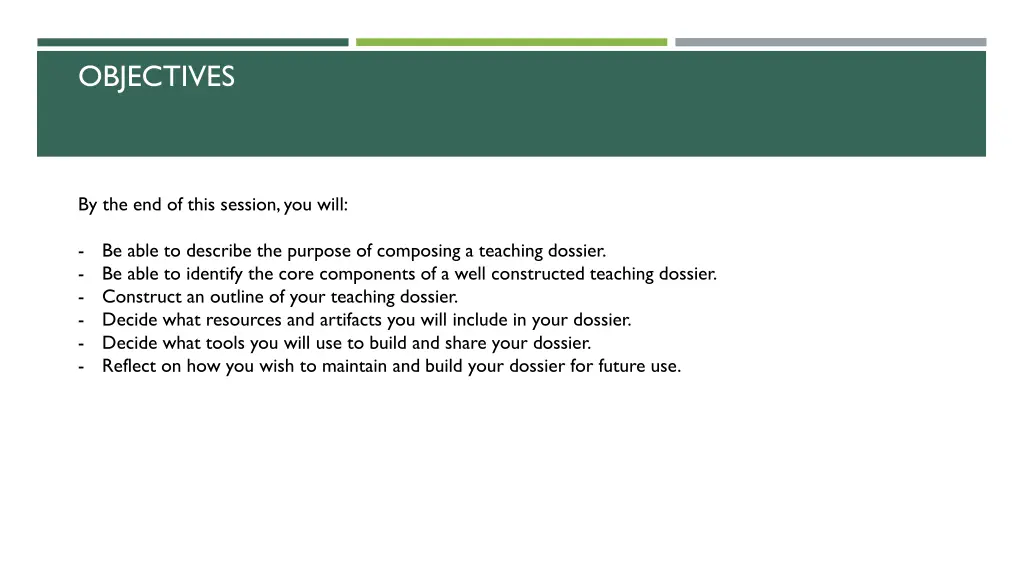 OBJECTIVES

By the end of this session, you will:

- Be able to describe the purpose of composing a teaching dossier.
- Be able to identify the core components of a well constructed teaching dossier.
- Construct an outline of your teaching dossier.
- Decide what resources and artifacts you will include in your dossier.
- Decide what tools you will use to build and share your dossier.
- Reflect on how you wish to maintain and build your dossier for future use.